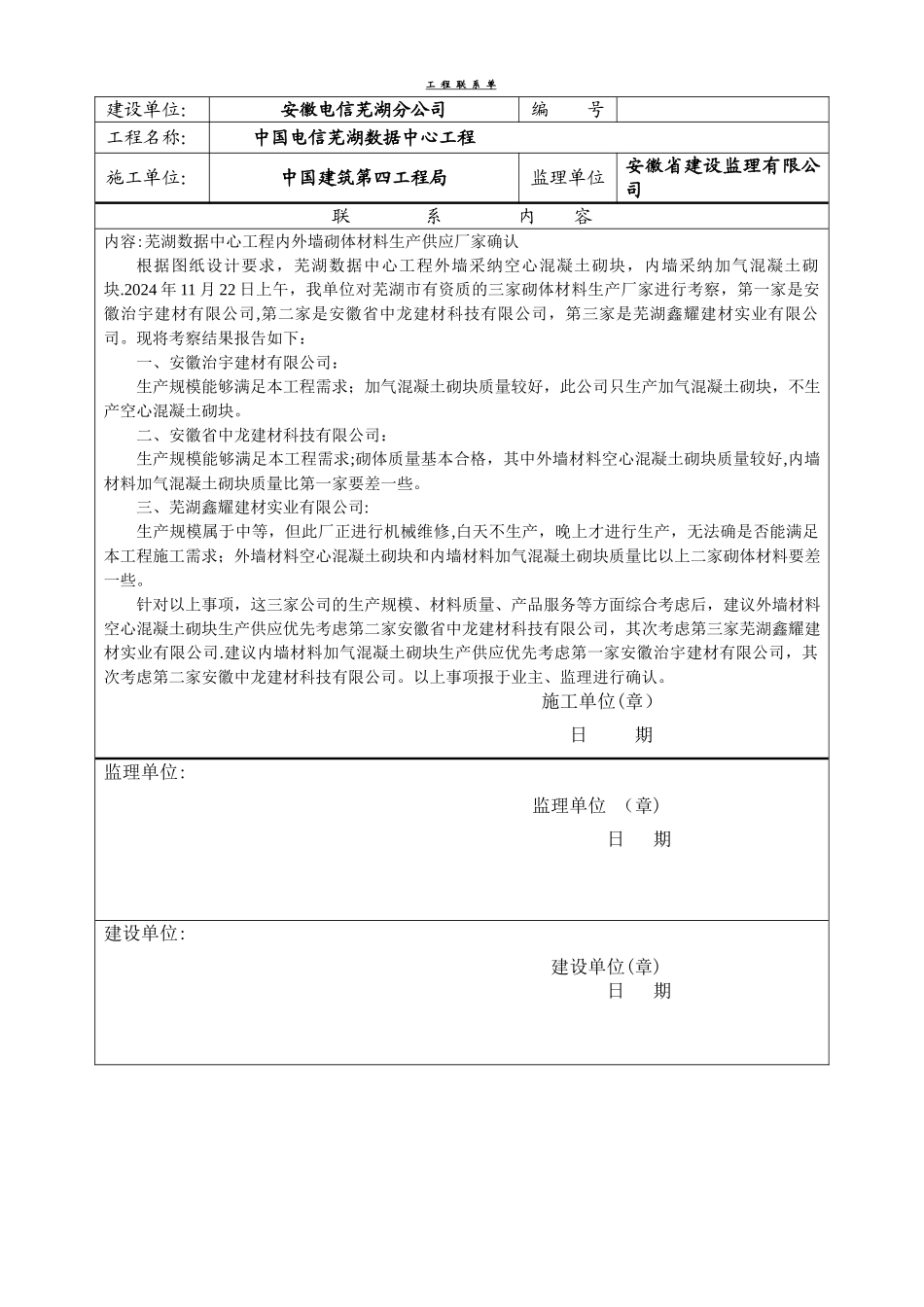 工程联系单

| 建设单位: | 安徽电信芜湖分公司 | 编 号 | |
|---|---|---|---|
| 工程名称: | 中国电信芜湖数据中心工程 | | |
| 施工单位: | 中国建筑第四工程局 | 监理单位 | 安徽省建设监理有限公司 |

联 系 内 容

内容:芜湖数据中心工程内外墙砌体材料生产供应厂家确认

根据图纸设计要求，芜湖数据中心工程外墙采纳空心混凝土砌块，内墙采纳加气混凝土砌块.2024年11月22日上午，我单位对芜湖市有资质的三家砌体材料生产厂家进行考察，第一家是安徽治宇建材有限公司,第二家是安徽省中龙建材科技有限公司，第三家是芜湖鑫耀建材实业有限公司。现将考察结果报告如下：

一、安徽治宇建材有限公司:

生产规模能够满足本工程需求；加气混凝土砌块质量较好，此公司只生产加气混凝土砌块，不生产空心混凝土砌块。

二、安徽省中龙建材科技有限公司：

生产规模能够满足本工程需求;砌体质量基本合格，其中外墙材料空心混凝土砌块质量较好,内墙材料加气混凝土砌块质量比第一家要差一些。

三、芜湖鑫耀建材实业有限公司:

生产规模属于中等，但此厂正进行机械维修,白天不生产，晚上才进行生产，无法确是否能满足本工程施工需求；外墙材料空心混凝土砌块和内墙材料加气混凝土砌块质量比以上二家砌体材料要差一些。

针对以上事项，这三家公司的生产规模、材料质量、产品服务等方面综合考虑后，建议外墙材料空心混凝土砌块生产供应优先考虑第二家安徽省中龙建材科技有限公司，其次考虑第三家芜湖鑫耀建材实业有限公司.建议内墙材料加气混凝土砌块生产供应优先考虑第一家安徽治宇建材有限公司，其次考虑第二家安徽中龙建材科技有限公司。以上事项报于业主、监理进行确认。

施工单位(章)

日 期

监理单位:

监理单位 (章)

日 期

建设单位:

建设单位(章)

日 期